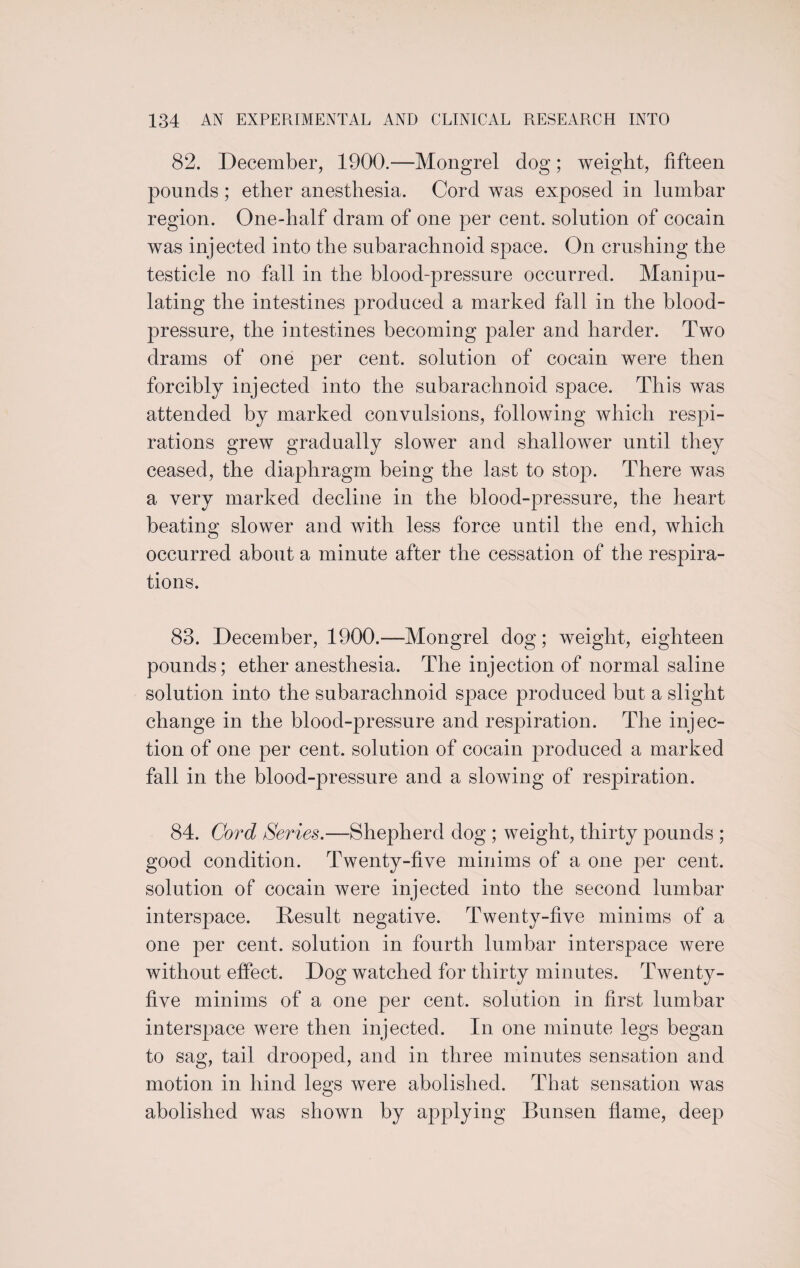 134 AN EXPERIMENTAL AND CLINICAL RESEARCH INTO

82. December, 1900.—Mongrel dog; weight, fifteen pounds; ether anesthesia. Cord was exposed in lumbar region. One-half dram of one per cent. solution of cocain was injected into the subarachnoid space. On crushing the testicle no fall in the blood-pressure occurred. Manipulating the intestines produced a marked fall in the blood-pressure, the intestines becoming paler and harder. Two drams of one per cent. solution of cocain were then forcibly injected into the subarachnoid space. This was attended by marked convulsions, following which respirations grew gradually slower and shallower until they ceased, the diaphragm being the last to stop. There was a very marked decline in the blood-pressure, the heart beating slower and with less force until the end, which occurred about a minute after the cessation of the respirations.

83. December, 1900.—Mongrel dog; weight, eighteen pounds; ether anesthesia. The injection of normal saline solution into the subarachnoid space produced but a slight change in the blood-pressure and respiration. The injection of one per cent. solution of cocain produced a marked fall in the blood-pressure and a slowing of respiration.

84. Cord Series.—Shepherd dog; weight, thirty pounds; good condition. Twenty-five minims of a one per cent. solution of cocain were injected into the second lumbar interspace. Result negative. Twenty-five minims of a one per cent. solution in fourth lumbar interspace were without effect. Dog watched for thirty minutes. Twenty-five minims of a one per cent. solution in first lumbar interspace were then injected. In one minute legs began to sag, tail drooped, and in three minutes sensation and motion in hind legs were abolished. That sensation was abolished was shown by applying Bunsen flame, deep